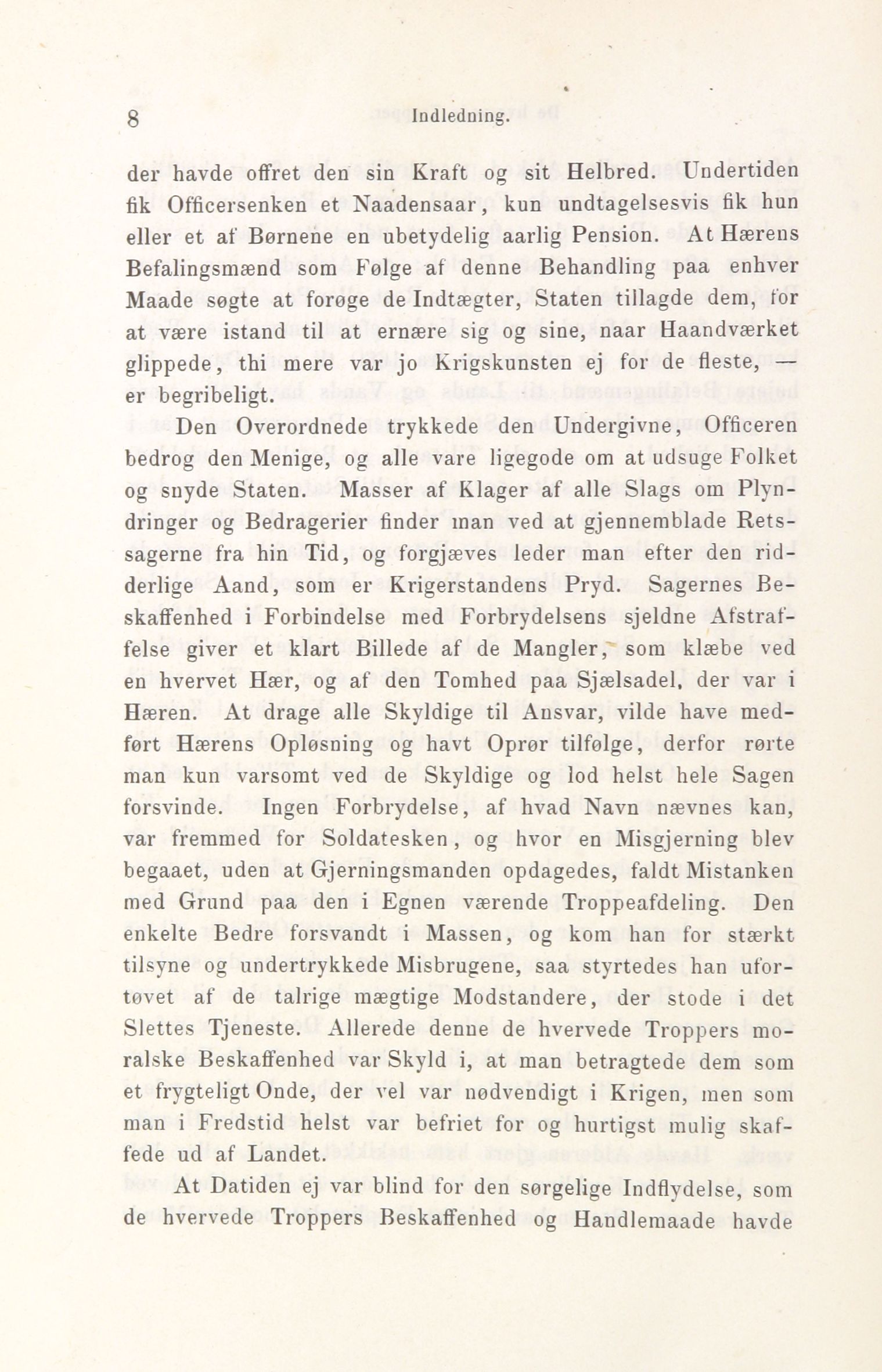 8 Indledning.

der havde offret den sin Kraft og sit Helbred. Undertiden fik Officersenken et Naadensaar, kun undtagelsesvis fik hun eller et af Børnene en ubetydelig aarlig Pension. At Hærens Befalingsmænd som Følge af denne Behandling paa enhver Maade søgte at forøge de Indtægter, Staten tillagde dem, for at være istand til at ernære sig og sine, naar Haandværket glippede, thi mere var jo Krigskunsten ej for de fleste, — er begribeligt.

Den Overordnede trykkede den Undergivne, Officeren bedrog den Menige, og alle vare ligegode om at udsuge Folket og snyde Staten. Masser af Klager af alle Slags om Plyndringer og Bedragerier finder man ved at gjennemblade Retssagerne fra hin Tid, og forgjæves leder man efter den ridderlige Aand, som er Krigerstandens Pryd. Sagernes Beskaffenhed i Forbindelse med Forbrydelsens sjeldne Afstraffelse giver et klart Billede af de Mangler, som klæbe ved en hvervet Hær, og af den Tomhed paa Sjælsadel, der var i Hæren. At drage alle Skyldige til Ansvar, vilde have medført Hærens Opløsning og havt Oprør tilfølge, derfor rørte man kun varsomt ved de Skyldige og lod helst hele Sagen forsvinde. Ingen Forbrydelse, af hvad Navn nævnes kan, var fremmed for Soldatesken, og hvor en Misgjerning blev begaaet, uden at Gjerningsmanden opdagedes, faldt Mistanken med Grund paa den i Egnen værende Troppeafdeling. Den enkelte Bedre forsvandt i Massen, og kom han for stærkt tilsyne og undertrykkede Misbrugene, saa styrtedes han ufortøvet af de talrige mægtige Modstandere, der stode i det Slettes Tjeneste. Allerede denne de hvervede Troppers moralske Beskaffenhed var Skyld i, at man betragtede dem som et frygteligt Onde, der vel var nødvendigt i Krigen, men som man i Fredstid helst var befriet for og hurtigst mulig skaffede ud af Landet.

At Datiden ej var blind for den sørgelige Indflydelse, som de hvervede Troppers Beskaffenhed og Handlemaade havde